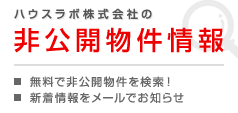 ハウスラボ株式会社の
非公開物件情報

■ 無料で非公開物件を検索！
■ 新着情報をメールでお知らせ